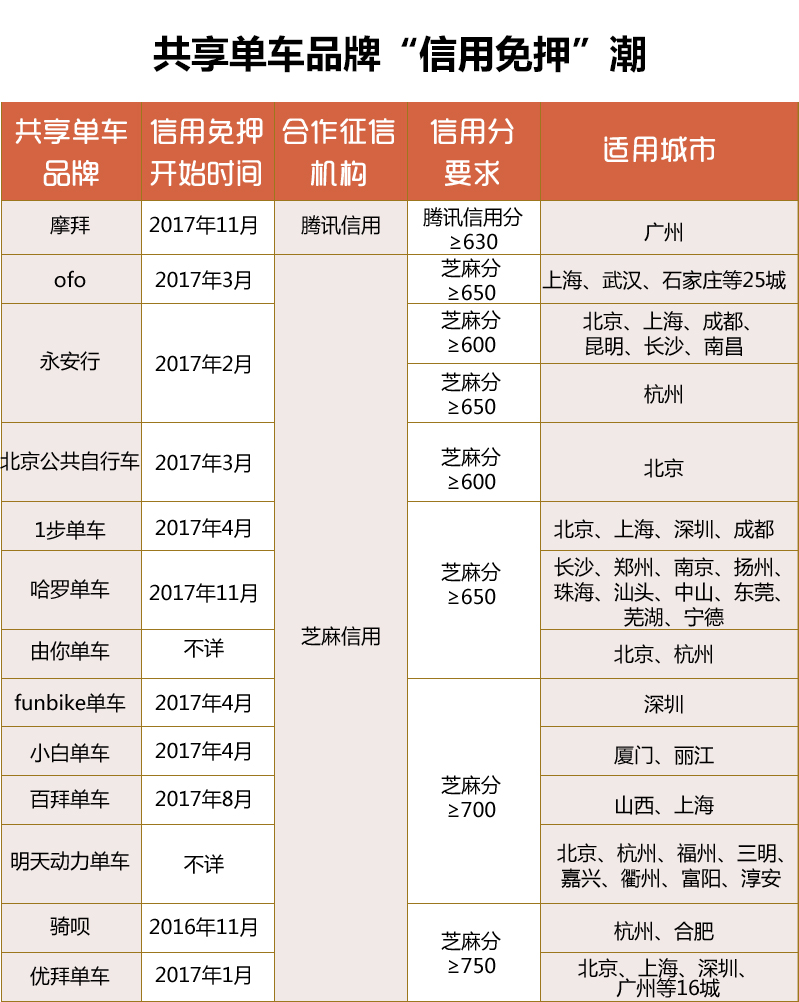 共享单车品牌“信用免押”潮

| 共享单车品牌 | 信用免押开始时间 | 合作征信机构 | 信用分要求 | 适用城市 |
|---|---|---|---|---|
| 摩拜 | 2017年11月 | 腾讯信用 | 腾讯信用分≥630 | 广州 |
| ofo | 2017年3月 | 芝麻信用 | 芝麻分≥650 | 上海、武汉、石家庄等25城 |
| 永安行 | 2017年2月 | 芝麻信用 | 芝麻分≥600 | 北京、上海、成都、昆明、长沙、南昌 |
| 永安行 | 2017年2月 | 芝麻信用 | 芝麻分≥650 | 杭州 |
| 北京公共自行车 | 2017年3月 | 芝麻信用 | 芝麻分≥600 | 北京 |
| 1步单车 | 2017年4月 | 芝麻信用 | 芝麻分≥650 | 北京、上海、深圳、成都 |
| 哈罗单车 | 2017年11月 | 芝麻信用 | 芝麻分≥650 | 长沙、郑州、南京、扬州、珠海、汕头、中山、东莞、芜湖、宁德 |
| 由你单车 | 不详 | 芝麻信用 | 芝麻分≥650 | 北京、杭州 |
| funbike单车 | 2017年4月 | 芝麻信用 | 芝麻分≥700 | 深圳 |
| 小白单车 | 2017年4月 | 芝麻信用 | 芝麻分≥700 | 厦门、丽江 |
| 百拜单车 | 2017年8月 | 芝麻信用 | 芝麻分≥700 | 山西、上海 |
| 明天动力单车 | 不详 | 芝麻信用 | 芝麻分≥700 | 北京、杭州、福州、三明、嘉兴、衢州、富阳、淳安 |
| 骑呗 | 2016年11月 | 芝麻信用 | 芝麻分≥750 | 杭州、合肥 |
| 优拜单车 | 2017年1月 | 芝麻信用 | 芝麻分≥750 | 北京、上海、深圳、广州等16城 |